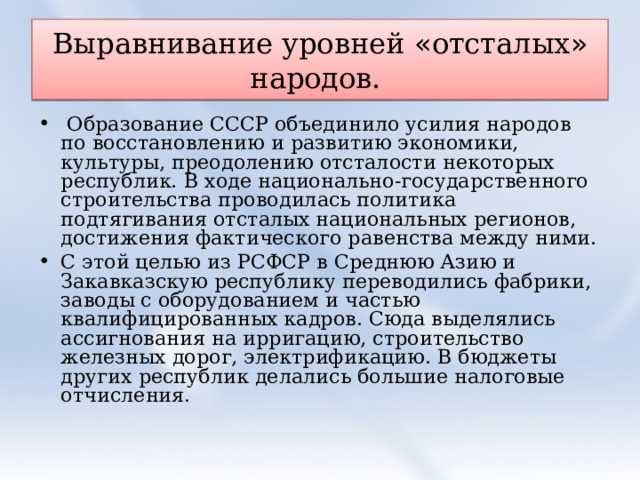 Выравнивание уровней «отсталых» народов.

• Образование СССР объединило усилия народов по восстановлению и развитию экономики, культуры, преодолению отсталости некоторых республик. В ходе национально-государственного строительства проводилась политика подтягивания отсталых национальных регионов, достижения фактического равенства между ними.

• С этой целью из РСФСР в Среднюю Азию и Закавказскую республику переводились фабрики, заводы с оборудованием и частью квалифицированных кадров. Сюда выделялись ассигнования на ирригацию, строительство железных дорог, электрификацию. В бюджеты других республик делались большие налоговые отчисления.